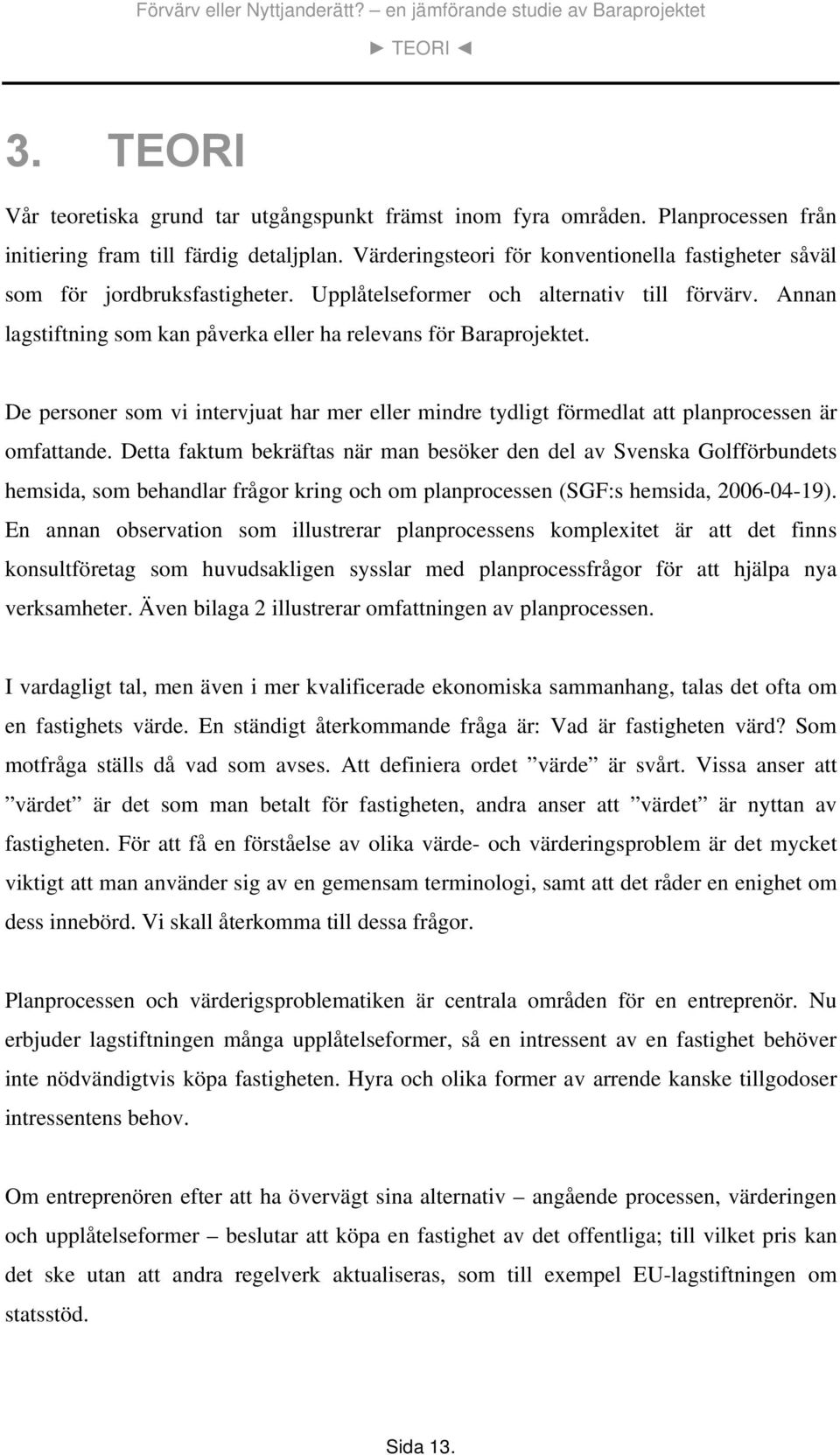 Förvärv eller Nyttjanderätt? – en jämförande studie av Baraprojektet

► TEORI ◄

3. TEORI

Vår teoretiska grund tar utgångspunkt främst inom fyra områden. Planprocessen från initiering fram till färdig detaljplan. Värderingsteori för konventionella fastigheter såväl som för jordbruksfastigheter. Upplåtelseformer och alternativ till förvärv. Annan lagstiftning som kan påverka eller ha relevans för Baraprojektet.

De personer som vi intervjuat har mer eller mindre tydligt förmedlat att planprocessen är omfattande. Detta faktum bekräftas när man besöker den del av Svenska Golfförbundets hemsida, som behandlar frågor kring och om planprocessen (SGF:s hemsida, 2006-04-19). En annan observation som illustrerar planprocessens komplexitet är att det finns konsultföretag som huvudsakligen sysslar med planprocessfrågor för att hjälpa nya verksamheter. Även bilaga 2 illustrerar omfattningen av planprocessen.

I vardagligt tal, men även i mer kvalificerade ekonomiska sammanhang, talas det ofta om en fastighets värde. En ständigt återkommande fråga är: Vad är fastigheten värd? Som motfråga ställs då vad som avses. Att definiera ordet ”värde” är svårt. Vissa anser att ”värdet” är det som man betalt för fastigheten, andra anser att ”värdet” är nyttan av fastigheten. För att få en förståelse av olika värde- och värderingsproblem är det mycket viktigt att man använder sig av en gemensam terminologi, samt att det råder en enighet om dess innebörd. Vi skall återkomma till dessa frågor.

Planprocessen och värderigsproblematiken är centrala områden för en entreprenör. Nu erbjuder lagstiftningen många upplåtelseformer, så en intressent av en fastighet behöver inte nödvändigtvis köpa fastigheten. Hyra och olika former av arrende kanske tillgodoser intressentens behov.

Om entreprenören efter att ha övervägt sina alternativ – angående processen, värderingen och upplåtelseformer – beslutar att köpa en fastighet av det offentliga; till vilket pris kan det ske utan att andra regelverk aktualiseras, som till exempel EU-lagstiftningen om statsstöd.

Sida 13.